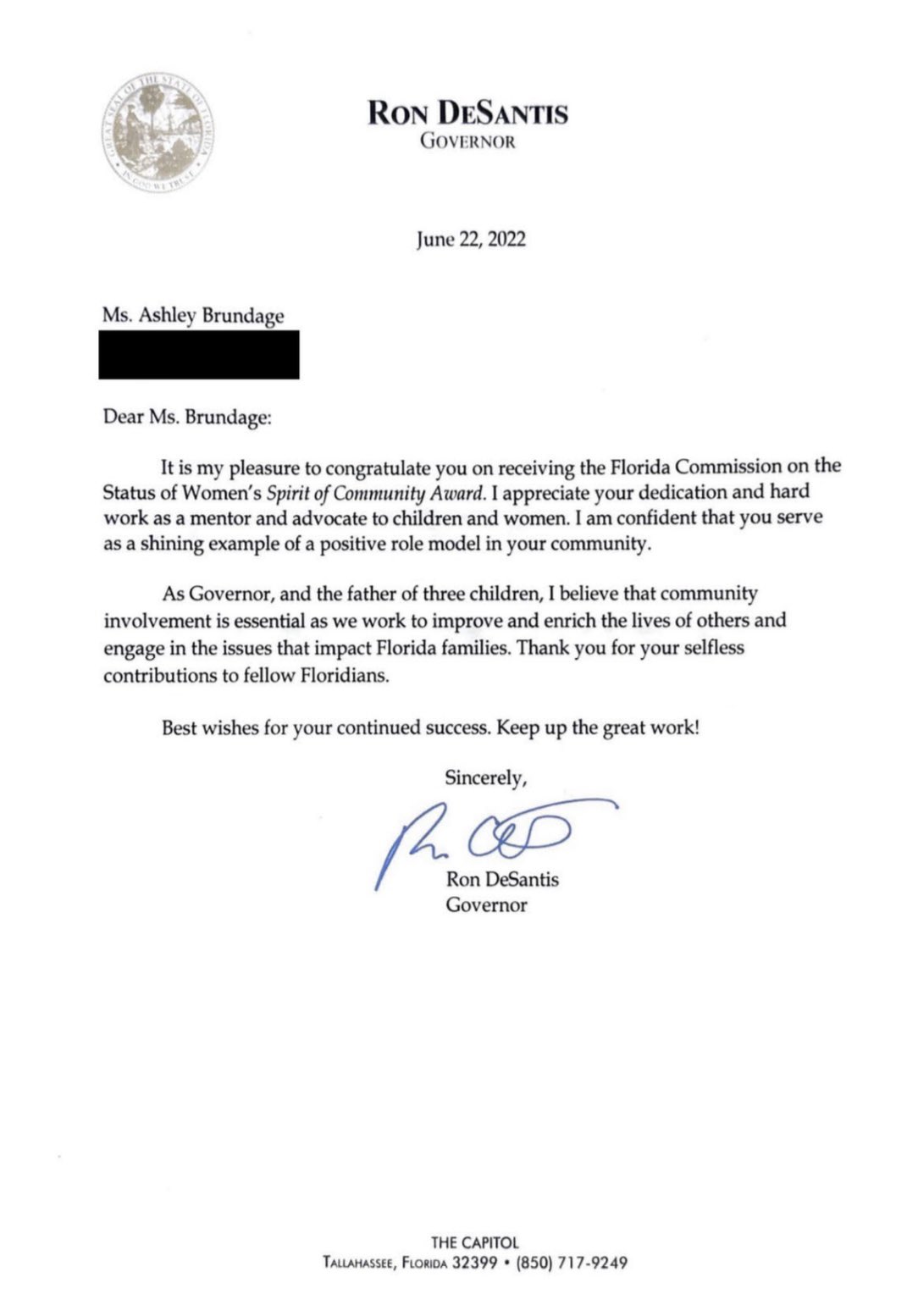 GREAT SEAL OF THE STATE OF FLORIDA
IN GOD WE TRUST

RON DESANTIS
GOVERNOR

June 22, 2022

Ms. Ashley Brundage

Dear Ms. Brundage:

It is my pleasure to congratulate you on receiving the Florida Commission on the Status of Women's Spirit of Community Award. I appreciate your dedication and hard work as a mentor and advocate to children and women. I am confident that you serve as a shining example of a positive role model in your community.

As Governor, and the father of three children, I believe that community involvement is essential as we work to improve and enrich the lives of others and engage in the issues that impact Florida families. Thank you for your selfless contributions to fellow Floridians.

Best wishes for your continued success. Keep up the great work!

Sincerely,

Ron DeSantis
Governor

THE CAPITOL
TALLAHASSEE, FLORIDA 32399 • (850) 717-9249